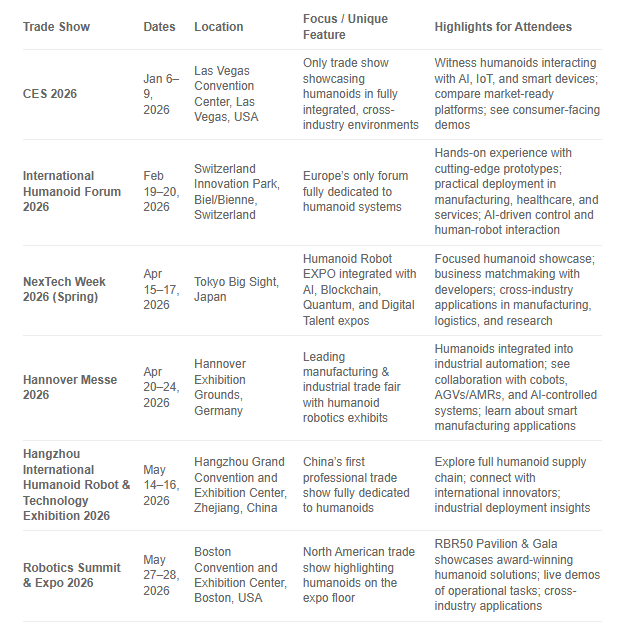 | Trade Show | Dates | Location | Focus / Unique Feature | Highlights for Attendees |
|---|---|---|---|---|
| CES 2026 | Jan 6–9, 2026 | Las Vegas Convention Center, Las Vegas, USA | Only trade show showcasing humanoids in fully integrated, cross-industry environments | Witness humanoids interacting with AI, IoT, and smart devices; compare market-ready platforms; see consumer-facing demos |
| International Humanoid Forum 2026 | Feb 19–20, 2026 | Switzerland Innovation Park, Biel/Bienne, Switzerland | Europe's only forum fully dedicated to humanoid systems | Hands-on experience with cutting-edge prototypes; practical deployment in manufacturing, healthcare, and services; AI-driven control and human-robot interaction |
| NexTech Week 2026 (Spring) | Apr 15–17, 2026 | Tokyo Big Sight, Japan | Humanoid Robot EXPO integrated with AI, Blockchain, Quantum, and Digital Talent expos | Focused humanoid showcase; business matchmaking with developers; cross-industry applications in manufacturing, logistics, and research |
| Hannover Messe 2026 | Apr 20–24, 2026 | Hannover Exhibition Grounds, Germany | Leading manufacturing & industrial trade fair with humanoid robotics exhibits | Humanoids integrated into industrial automation; see collaboration with cobots, AGVs/AMRs, and AI-controlled systems; learn about smart manufacturing applications |
| Hangzhou International Humanoid Robot & Technology Exhibition 2026 | May 14–16, 2026 | Hangzhou Grand Convention and Exhibition Center, Zhejiang, China | China's first professional trade show fully dedicated to humanoids | Explore full humanoid supply chain; connect with international innovators; industrial deployment insights |
| Robotics Summit & Expo 2026 | May 27–28, 2026 | Boston Convention and Exhibition Center, Boston, USA | North American trade show highlighting humanoids on the expo floor | RBR50 Pavilion & Gala showcases award-winning humanoid solutions; live demos of operational tasks; cross-industry applications |